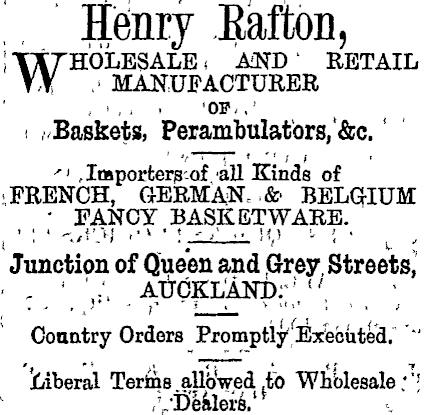 Henry Rafton,

WHOLESALE AND RETAIL MANUFACTURER OF

Baskets, Perambulators, &c.

Importers of all Kinds of FRENCH, GERMAN & BELGIUM FANCY BASKETWARE.

Junction of Queen and Grey Streets, AUCKLAND.

Country Orders Promptly Executed.

Liberal Terms allowed to Wholesale Dealers.